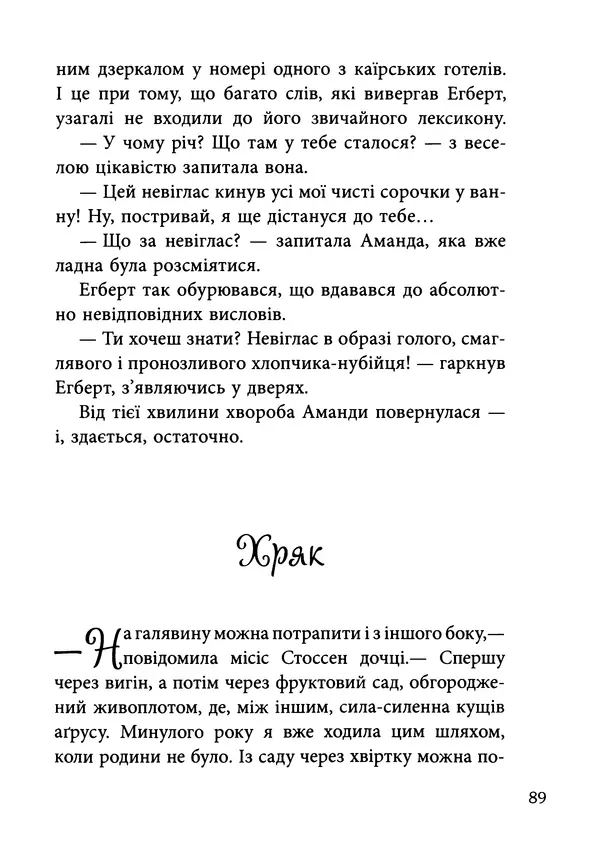 ним дзеркалом у номері одного з каїрських готелів. І це при тому, що багато слів, які вивергав Егберт, узагалі не входили до його звичайного лексикону.

— У чому річ? Що там у тебе сталося? — з веселою цікавістю запитала вона.

— Цей невіглас кинув усі мої чисті сорочки у ванну! Ну, постривай, я ще дістануся до тебе…

— Що за невіглас? — запитала Аманда, яка вже ладна була розсміятися.

Егберт так обурювався, що вдавався до абсолютно невідповідних висловів.

— Ти хочеш знати? Невіглас в образі голого, смаглявого і пронозливого хлопчика-нубійця! — гаркнув Егберт, з'являючись у дверях.

Від тієї хвилини хвороба Аманди повернулася — і, здається, остаточно.

Хряк

— На галявину можна потрапити і з іншого боку,— повідомила місіс Стоссен дочці.— Спершу через вигін, а потім через фруктовий сад, обгороджений живоплотом, де, між іншим, сила-силенна кущів аґрусу. Минулого року я вже ходила цим шляхом, коли родини не було. Із саду через хвіртку можна по-

89